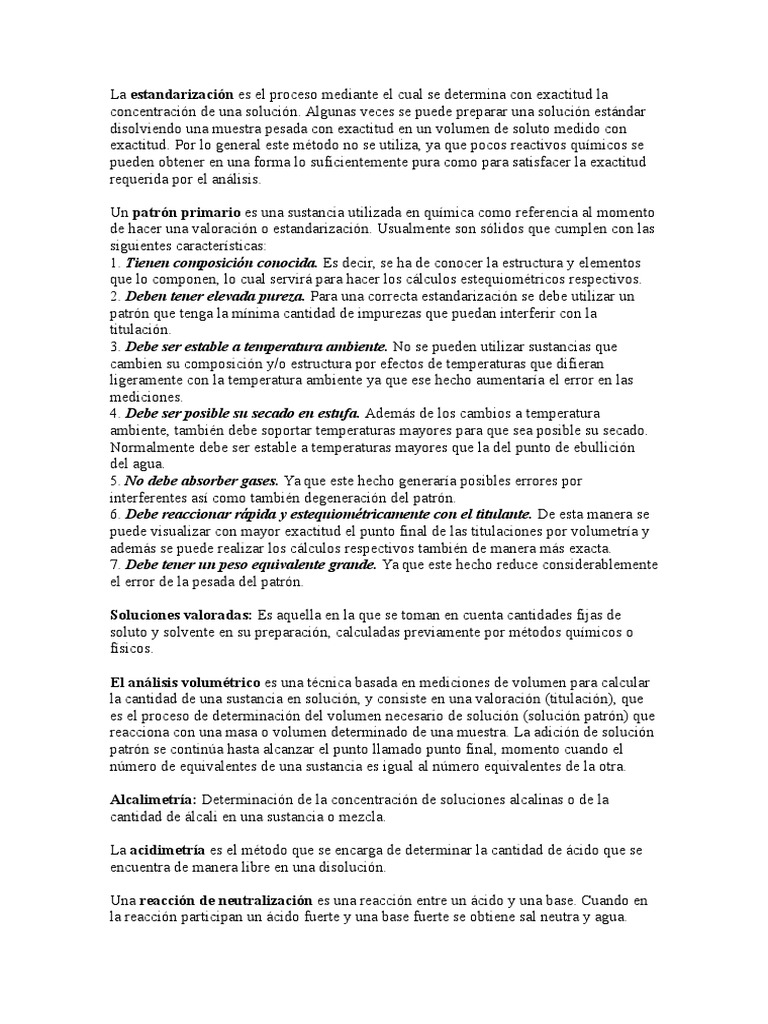 La estandarización es el proceso mediante el cual se determina con exactitud la concentración de una solución. Algunas veces se puede preparar una solución estándar disolviendo una muestra pesada con exactitud en un volumen de soluto medido con exactitud. Por lo general este método no se utiliza, ya que pocos reactivos químicos se pueden obtener en una forma lo suficientemente pura como para satisfacer la exactitud requerida por el análisis.

Un patrón primario es una sustancia utilizada en química como referencia al momento de hacer una valoración o estandarización. Usualmente son sólidos que cumplen con las siguientes características:
1. Tienen composición conocida. Es decir, se ha de conocer la estructura y elementos que lo componen, lo cual servirá para hacer los cálculos estequiométricos respectivos.
2. Deben tener elevada pureza. Para una correcta estandarización se debe utilizar un patrón que tenga la mínima cantidad de impurezas que puedan interferir con la titulación.
3. Debe ser estable a temperatura ambiente. No se pueden utilizar sustancias que cambien su composición y/o estructura por efectos de temperaturas que difieran ligeramente con la temperatura ambiente ya que ese hecho aumentaría el error en las mediciones.
4. Debe ser posible su secado en estufa. Además de los cambios a temperatura ambiente, también debe soportar temperaturas mayores para que sea posible su secado. Normalmente debe ser estable a temperaturas mayores que la del punto de ebullición del agua.
5. No debe absorber gases. Ya que este hecho generaría posibles errores por interferentes así como también degeneración del patrón.
6. Debe reaccionar rápida y estequiométricamente con el titulante. De esta manera se puede visualizar con mayor exactitud el punto final de las titulaciones por volumetría y además se puede realizar los cálculos respectivos también de manera más exacta.
7. Debe tener un peso equivalente grande. Ya que este hecho reduce considerablemente el error de la pesada del patrón.

Soluciones valoradas: Es aquella en la que se toman en cuenta cantidades fijas de soluto y solvente en su preparación, calculadas previamente por métodos químicos o físicos.

El análisis volumétrico es una técnica basada en mediciones de volumen para calcular la cantidad de una sustancia en solución, y consiste en una valoración (titulación), que es el proceso de determinación del volumen necesario de solución (solución patrón) que reacciona con una masa o volumen determinado de una muestra. La adición de solución patrón se continúa hasta alcanzar el punto llamado punto final, momento cuando el número de equivalentes de una sustancia es igual al número equivalentes de la otra.

Alcalimetría: Determinación de la concentración de soluciones alcalinas o de la cantidad de álcali en una sustancia o mezcla.

La acidimetría es el método que se encarga de determinar la cantidad de ácido que se encuentra de manera libre en una disolución.

Una reacción de neutralización es una reacción entre un ácido y una base. Cuando en la reacción participan un ácido fuerte y una base fuerte se obtiene sal neutra y agua.